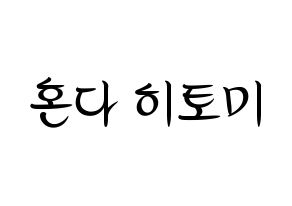 혼다 히토미